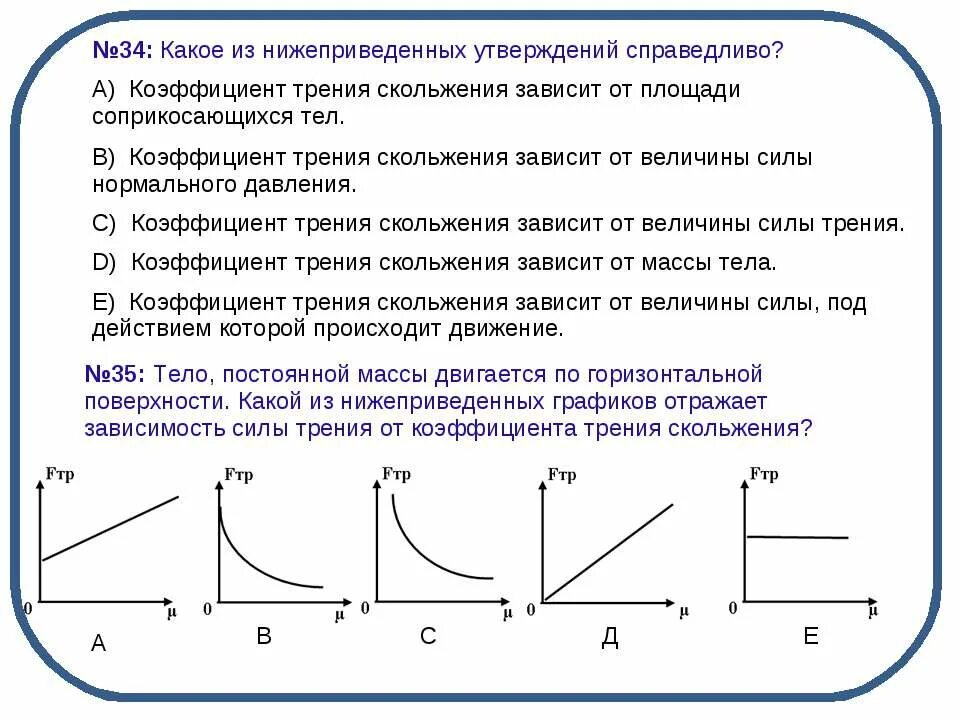 №34: Какое из нижеприведенных утверждений справедливо?

А) Коэффициент трения скольжения зависит от площади соприкосающихся тел.

В) Коэффициент трения скольжения зависит от величины силы нормального давления.

С) Коэффициент трения скольжения зависит от величины силы трения.

D) Коэффициент трения скольжения зависит от массы тела.

Е) Коэффициент трения скольжения зависит от величины силы, под действием которой происходит движение.

№35: Тело, постоянной массы двигается по горизонтальной поверхности. Какой из нижеприведенных графиков отражает зависимость силы трения от коэффициента трения скольжения?

Fтр
0
μ
А

Fтр
0
μ
В

Fтр
0
μ
С

Fтр
0
μ
Д

Fтр
0
μ
Е